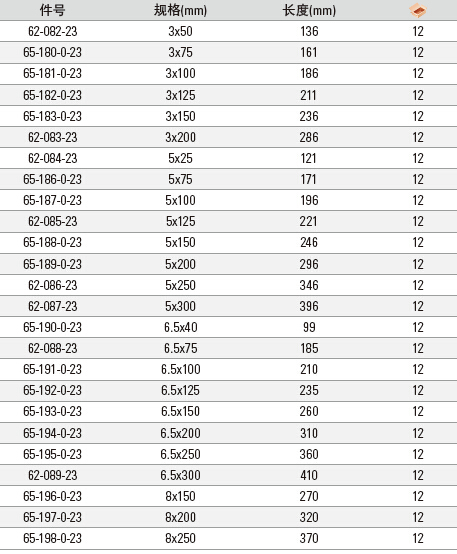 | 件号 | 规格(mm) | 长度(mm) |  |
|---|---|---|---|
| 62-082-23 | 3x50 | 136 | 12 |
| 65-180-0-23 | 3x75 | 161 | 12 |
| 65-181-0-23 | 3x100 | 186 | 12 |
| 65-182-0-23 | 3x125 | 211 | 12 |
| 65-183-0-23 | 3x150 | 236 | 12 |
| 62-083-23 | 3x200 | 286 | 12 |
| 62-084-23 | 5x25 | 121 | 12 |
| 65-186-0-23 | 5x75 | 171 | 12 |
| 65-187-0-23 | 5x100 | 196 | 12 |
| 62-085-23 | 5x125 | 221 | 12 |
| 65-188-0-23 | 5x150 | 246 | 12 |
| 65-189-0-23 | 5x200 | 296 | 12 |
| 62-086-23 | 5x250 | 346 | 12 |
| 62-087-23 | 5x300 | 396 | 12 |
| 65-190-0-23 | 6.5x40 | 99 | 12 |
| 62-088-23 | 6.5x75 | 185 | 12 |
| 65-191-0-23 | 6.5x100 | 210 | 12 |
| 65-192-0-23 | 6.5x125 | 235 | 12 |
| 65-193-0-23 | 6.5x150 | 260 | 12 |
| 65-194-0-23 | 6.5x200 | 310 | 12 |
| 65-195-0-23 | 6.5x250 | 360 | 12 |
| 62-089-23 | 6.5x300 | 410 | 12 |
| 65-196-0-23 | 8x150 | 270 | 12 |
| 65-197-0-23 | 8x200 | 320 | 12 |
| 65-198-0-23 | 8x250 | 370 | 12 |